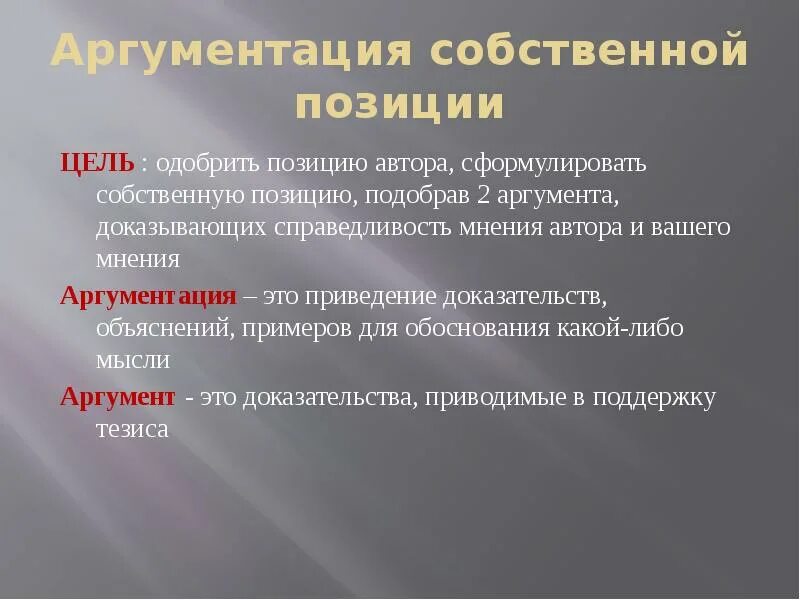 Аргументация собственной позиции

ЦЕЛЬ : одобрить позицию автора, сформулировать собственную позицию, подобрав 2 аргумента, доказывающих справедливость мнения автора и вашего мнения

Аргументация – это приведение доказательств, объяснений, примеров для обоснования какой-либо мысли

Аргумент - это доказательства, приводимые в поддержку тезиса